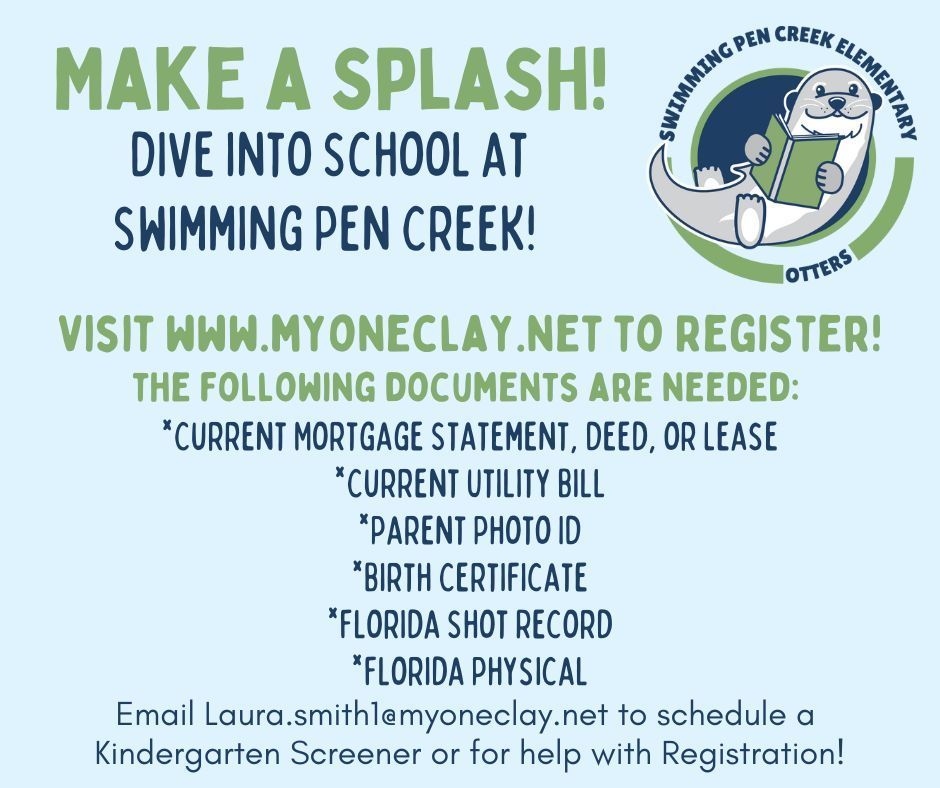 MAKE A SPLASH!
DIVE INTO SCHOOL AT SWIMMING PEN CREEK!

SWIMMING PEN CREEK ELEMENTARY
OTTERS

VISIT WWW.MYONECLAY.NET TO REGISTER!
THE FOLLOWING DOCUMENTS ARE NEEDED:
*CURRENT MORTGAGE STATEMENT, DEED, OR LEASE
*CURRENT UTILITY BILL
*PARENT PHOTO ID
*BIRTH CERTIFICATE
*FLORIDA SHOT RECORD
*FLORIDA PHYSICAL
Email Laura.smith1@myoneclay.net to schedule a Kindergarten Screener or for help with Registration!